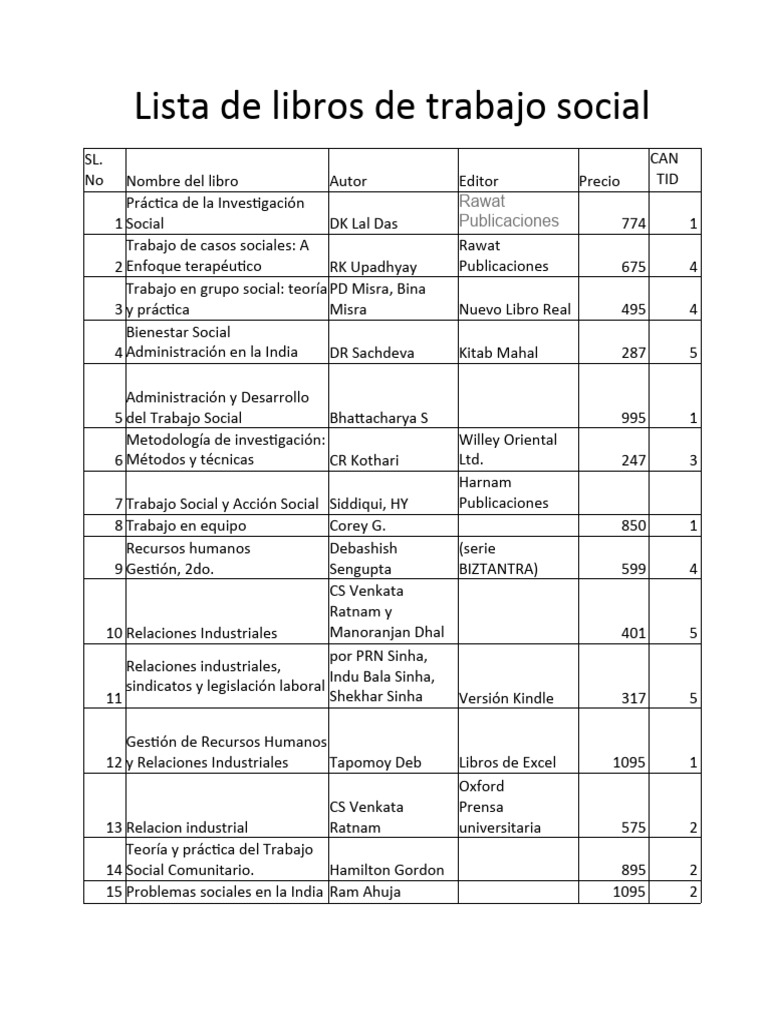 Lista de libros de trabajo social

| SL. No | Nombre del libro | Autor | Editor | Precio | CAN TID |
|---|---|---|---|---|---|
| 1 | Práctica de la Investigación Social | DK Lal Das | Rawat Publicaciones | 774 | 1 |
| 2 | Trabajo de casos sociales: A Enfoque terapéutico | RK Upadhyay | Rawat Publicaciones | 675 | 4 |
| 3 | Trabajo en grupo social: teoría y práctica | PD Misra, Bina Misra | Nuevo Libro Real | 495 | 4 |
| 4 | Bienestar Social Administración en la India | DR Sachdeva | Kitab Mahal | 287 | 5 |
| 5 | Administración y Desarrollo del Trabajo Social | Bhattacharya S | | 995 | 1 |
| 6 | Metodología de investigación: Métodos y técnicas | CR Kothari | Willey Oriental Ltd. | 247 | 3 |
| 7 | Trabajo Social y Acción Social | Siddiqui, HY | Harnam Publicaciones | | |
| 8 | Trabajo en equipo | Corey G. | | 850 | 1 |
| 9 | Recursos humanos Gestión, 2do. | Debashish Sengupta | (serie BIZTANTRA) | 599 | 4 |
| 10 | Relaciones Industriales | CS Venkata Ratnam y Manoranjan Dhal | | 401 | 5 |
| 11 | Relaciones industriales, sindicatos y legislación laboral | por PRN Sinha, Indu Bala Sinha, Shekhar Sinha | Versión Kindle | 317 | 5 |
| 12 | Gestión de Recursos Humanos y Relaciones Industriales | Tapomoy Deb | Libros de Excel | 1095 | 1 |
| 13 | Relacion industrial | CS Venkata Ratnam | Oxford Prensa universitaria | 575 | 2 |
| 14 | Teoría y práctica del Trabajo Social Comunitario. | Hamilton Gordon | | 895 | 2 |
| 15 | Problemas sociales en la India | Ram Ahuja | | 1095 | 2 |